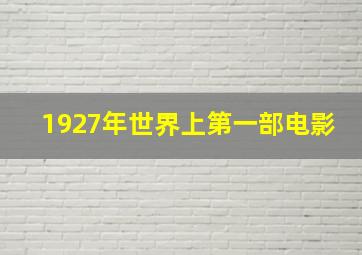 1927年世界上第一部电影